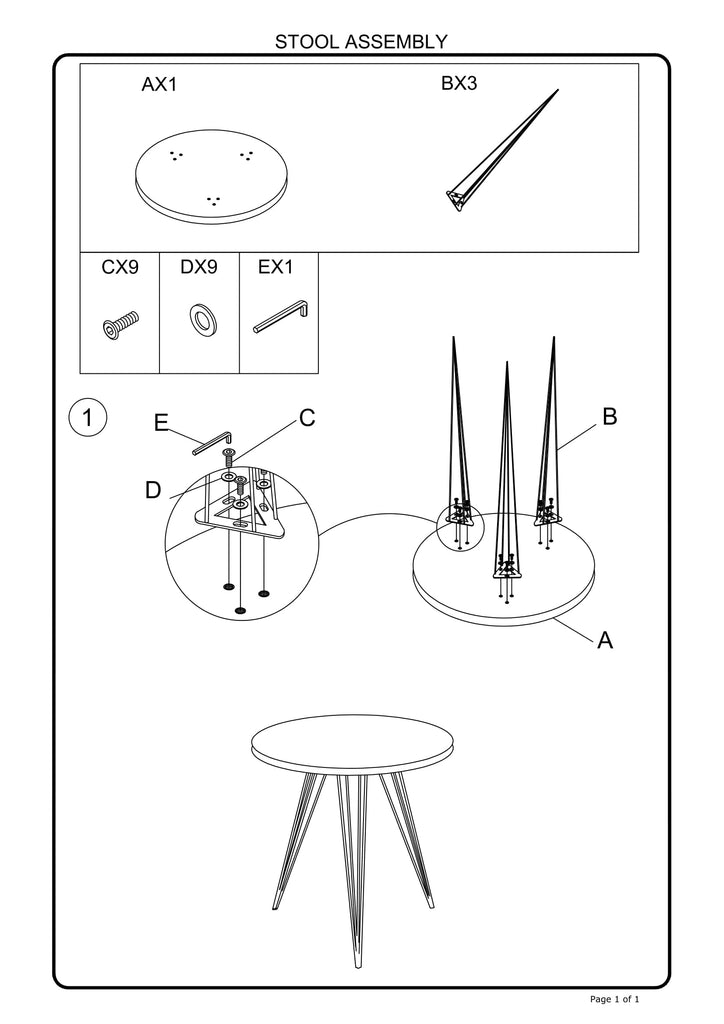 STOOL ASSEMBLY

AX1

BX3

CX9

DX9

EX1

1

E

C

D

B

A

Page 1 of 1